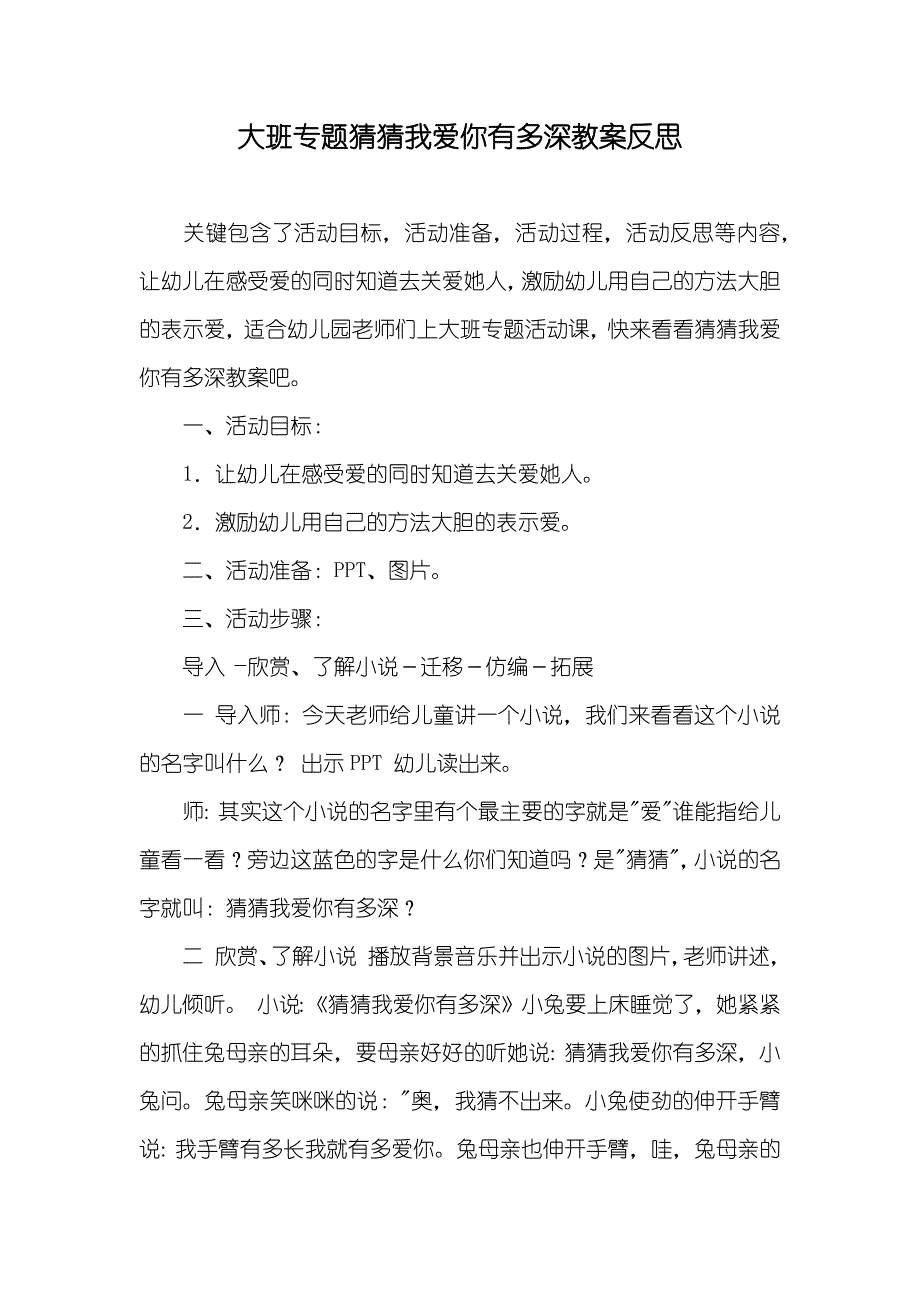 大班专题猜猜我爱你有多深教案反思

关键包含了活动目标，活动准备，活动过程，活动反思等内容，让幼儿在感受爱的同时知道去关爱她人，激励幼儿用自己的方法大胆的表示爱，适合幼儿园老师们上大班专题活动课，快来看看猜猜我爱你有多深教案吧。

一、活动目标：

1．让幼儿在感受爱的同时知道去关爱她人。

2．激励幼儿用自己的方法大胆的表示爱。

二、活动准备：PPT、图片。

三、活动步骤：

导入 -欣赏、了解小说－迁移－仿编－拓展

一 导入师：今天老师给儿童讲一个小说，我们来看看这个小说的名字叫什么？ 出示PPT 幼儿读出来。

师：其实这个小说的名字里有个最主要的字就是"爱"谁能指给儿童看一看？旁边这蓝色的字是什么你们知道吗？是"猜猜"，小说的名字就叫：猜猜我爱你有多深？

二 欣赏、了解小说 播放背景音乐并出示小说的图片，老师讲述，幼儿倾听。 小说：《猜猜我爱你有多深》小兔要上床睡觉了，她紧紧的抓住兔母亲的耳朵，要母亲好好的听她说：猜猜我爱你有多深，小兔问。兔母亲笑咪咪的说："奥，我猜不出来。小兔使劲的伸开手臂说：我手臂有多长我就有多爱你。兔母亲也伸开手臂，哇，兔母亲的